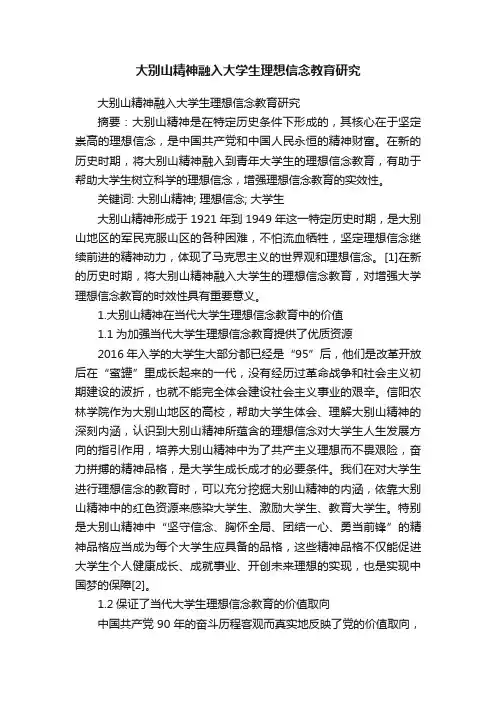 大别山精神融入大学生理想信念教育研究

大别山精神融入大学生理想信念教育研究

摘要：大别山精神是在特定历史条件下形成的，其核心在于坚定崇高的理想信念，是中国共产党和中国人民永恒的精神财富。在新的历史时期，将大别山精神融入到青年大学生的理想信念教育，有助于帮助大学生树立科学的理想信念，增强理想信念教育的实效性。

关键词: 大别山精神; 理想信念; 大学生

大别山精神形成于 1921 年到 1949 年这一特定历史时期，是大别山地区的军民克服山区的各种困难，不怕流血牺牲，坚定理想信念继续前进的精神动力，体现了马克思主义的世界观和理想信念。[1]在新的历史时期，将大别山精神融入大学生的理想信念教育，对增强大学理想信念教育的时效性具有重要意义。

1.大别山精神在当代大学生理想信念教育中的价值

1.1 为加强当代大学生理想信念教育提供了优质资源

2016 年入学的大学生大部分都已经是“95”后，他们是改革开放后在“蜜罐”里成长起来的一代，没有经历过革命战争和社会主义初期建设的波折，也就不能完全体会建设社会主义事业的艰辛。信阳农林学院作为大别山地区的高校，帮助大学生体会、理解大别山精神的深刻内涵，认识到大别山精神所蕴含的理想信念对大学生人生发展方向的指引作用，培养大别山精神中为了共产主义理想而不畏艰险，奋力拼搏的精神品格，是大学生成长成才的必要条件。我们在对大学生进行理想信念的教育时，可以充分挖掘大别山精神的内涵，依靠大别山精神中的红色资源来感染大学生、激励大学生、教育大学生。特别是大别山精神中“坚守信念、胸怀全局、团结一心、勇当前锋”的精神品格应当成为每个大学生应具备的品格，这些精神品格不仅能促进大学生个人健康成长、成就事业、开创未来理想的实现，也是实现中国梦的保障[2]。

1.2 保证了当代大学生理想信念教育的价值取向

中国共产党 90 年的奋斗历程客观而真实地反映了党的价值取向，